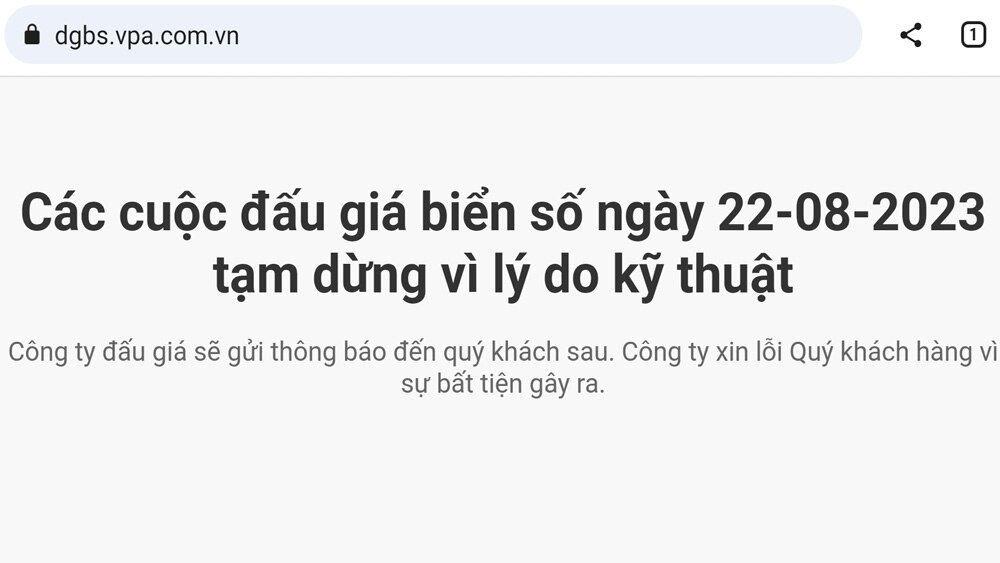 dgbs.vpa.com.vn

1

Các cuộc đấu giá biển số ngày 22-08-2023 tạm dừng vì lý do kỹ thuật

Công ty đấu giá sẽ gửi thông báo đến quý khách sau. Công ty xin lỗi Quý khách hàng vì sự bất tiện gây ra.